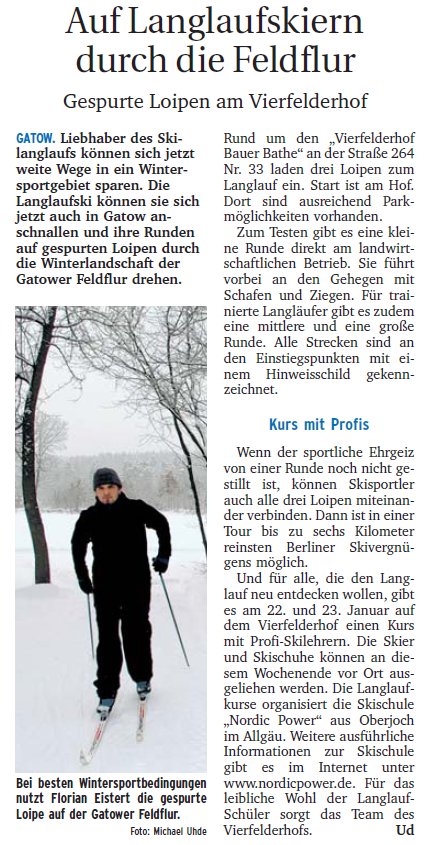 Auf Langlaufskiern durch die Feldflur

Gespurte Loipen am Vierfelderhof

GATOW. Liebhaber des Skilanglaufs können sich jetzt weite Wege in ein Wintersportgebiet sparen. Die Langlaufski können sie sich jetzt auch in Gatow anschnallen und ihre Runden auf gespurten Loipen durch die Winterlandschaft der Gatower Feldflur drehen.

Bei besten Wintersportbedingungen nutzt Florian Eistert die gespurte Loipe auf der Gatower Feldflur.

Foto: Michael Uhde

Rund um den „Vierfelderhof Bauer Bathe“ an der Straße 264 Nr. 33 laden drei Loipen zum Langlauf ein. Start ist am Hof. Dort sind ausreichend Parkmöglichkeiten vorhanden.

Zum Testen gibt es eine kleine Runde direkt am landwirtschaftlichen Betrieb. Sie führt vorbei an den Gehegen mit Schafen und Ziegen. Für trainierte Langläufer gibt es zudem eine mittlere und eine große Runde. Alle Strecken sind an den Einstiegspunkten mit einem Hinweisschild gekennzeichnet.

Kurs mit Profis

Wenn der sportliche Ehrgeiz von einer Runde noch nicht gestillt ist, können Skisportler auch alle drei Loipen miteinander verbinden. Dann ist in einer Tour bis zu sechs Kilometer reinsten Berliner Skivergnügens möglich.

Und für alle, die den Langlauf neu entdecken wollen, gibt es am 22. und 23. Januar auf dem Vierfelderhof einen Kurs mit Profi-Skilehrern. Die Skier und Skischuhe können an diesem Wochenende vor Ort ausgeliehen werden. Die Langlaufkurse organisiert die Skischule „Nordic Power“ aus Oberjoch im Allgäu. Weitere ausführliche Informationen zur Skischule gibt es im Internet unter www.nordicpower.de. Für das leibliche Wohl der Langlauf-Schüler sorgt das Team des Vierfelderhofs. Ud